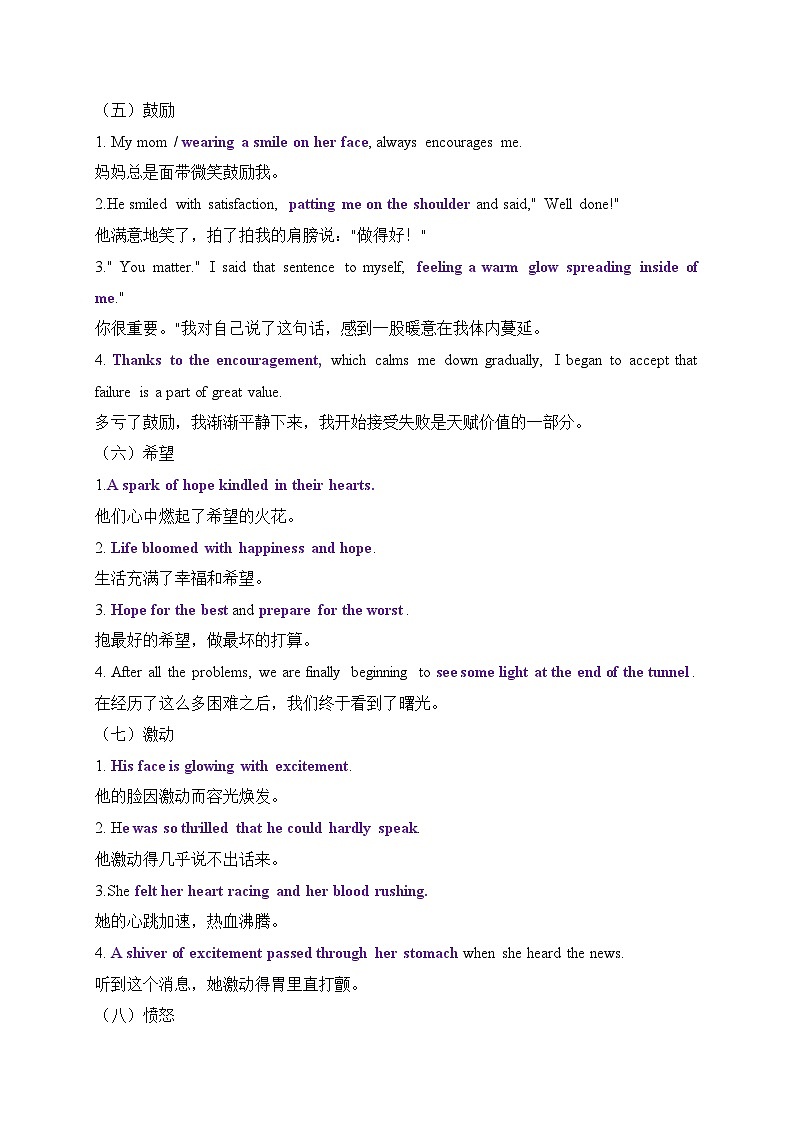 （五）鼓励

1. My mom / wearing a smile on her face, always encourages me.

妈妈总是面带微笑鼓励我。

2.He smiled with satisfaction, patting me on the shoulder and said," Well done!"

他满意地笑了，拍了拍我的肩膀说："做得好！"

3." You matter." I said that sentence to myself, feeling a warm glow spreading inside of me."

你很重要。"我对自己说了这句话，感到一股暖意在我体内蔓延。

4. Thanks to the encouragement, which calms me down gradually, I began to accept that failure is a part of great value.

多亏了鼓励，我渐渐平静下来，我开始接受失败是天赋价值的一部分。

（六）希望

1.A spark of hope kindled in their hearts.

他们心中燃起了希望的火花。

2. Life bloomed with happiness and hope.

生活充满了幸福和希望。

3. Hope for the best and prepare for the worst .

抱最好的希望，做最坏的打算。

4. After all the problems, we are finally beginning to see some light at the end of the tunnel .

在经历了这么多困难之后，我们终于看到了曙光。

（七）激动

1. His face is glowing with excitement.

他的脸因激动而容光焕发。

2. He was so thrilled that he could hardly speak.

他激动得几乎说不出话来。

3.She felt her heart racing and her blood rushing.

她的心跳加速，热血沸腾。

4. A shiver of excitement passed through her stomach when she heard the news.

听到这个消息，她激动得胃里直打颤。

（八）愤怒